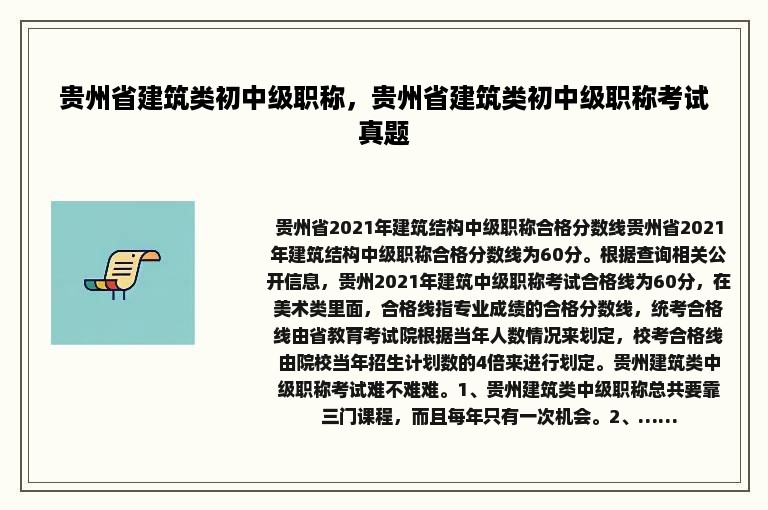 贵州省建筑类初中级职称，贵州省建筑类初中级职称考试真题

贵州省2021年建筑结构中级职称合格分数线贵州省2021年建筑结构中级职称合格分数线为60分。根据查询相关公开信息，贵州2021年建筑中级职称考试合格线为60分，在美术类里面，合格线指专业成绩的合格分数线，统考合格线由省教育考试院根据当年人数情况来划定，校考合格线由院校当年招生计划数的4倍来进行划定。贵州建筑类中级职称考试难不难难。1、贵州建筑类中级职称总共要靠三门课程，而且每年只有一次机会。2、......